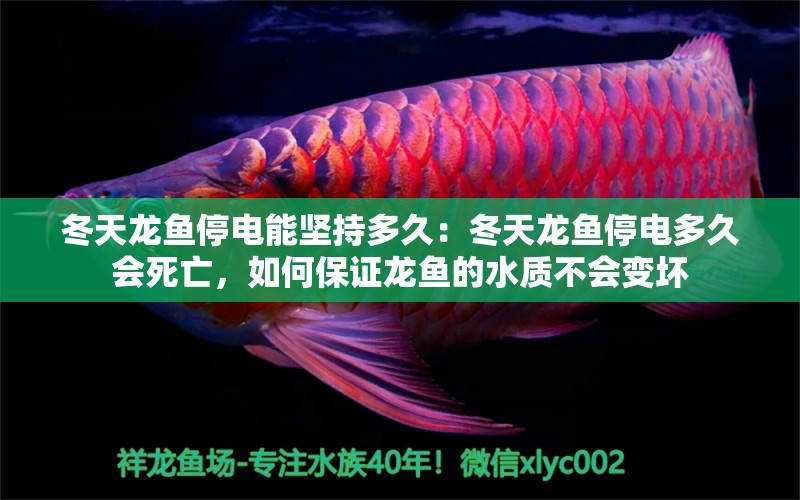 冬天龙鱼停电能坚持多久：冬天龙鱼停电多久会死亡，如何保证龙鱼的水质不会变坏

祥龙鱼场-专注水族40年！微信xlyc002